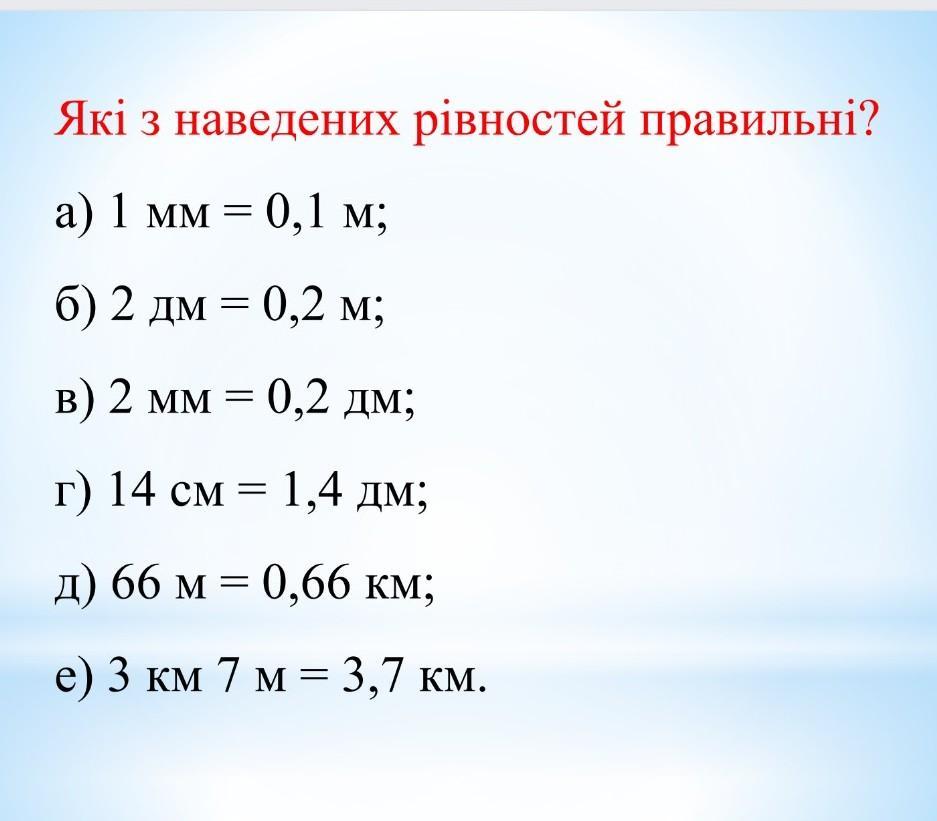 Які з наведених рівностей правильні?

а) 1 мм = 0,1 м;

б) 2 дм = 0,2 м;

в) 2 мм = 0,2 дм;

г) 14 см = 1,4 дм;

д) 66 м = 0,66 км;

е) 3 км 7 м = 3,7 км.